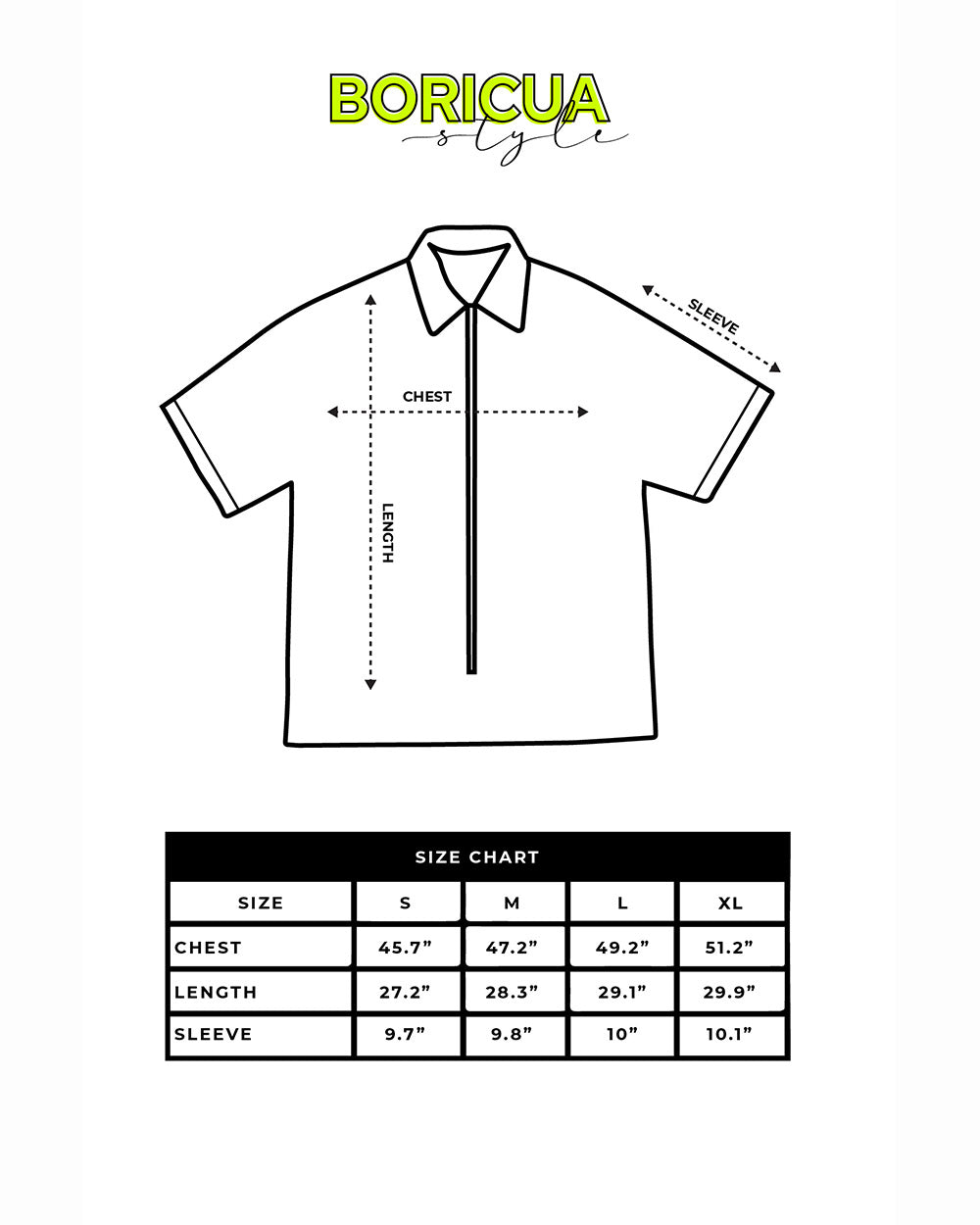 BORICUA
style

SLEEVE
CHEST
LENGTH

SIZE CHART

| SIZE | S | M | L | XL |
|---|---|---|---|---|
| CHEST | 45.7” | 47.2” | 49.2” | 51.2” |
| LENGTH | 27.2” | 28.3” | 29.1” | 29.9” |
| SLEEVE | 9.7” | 9.8” | 10” | 10.1” |